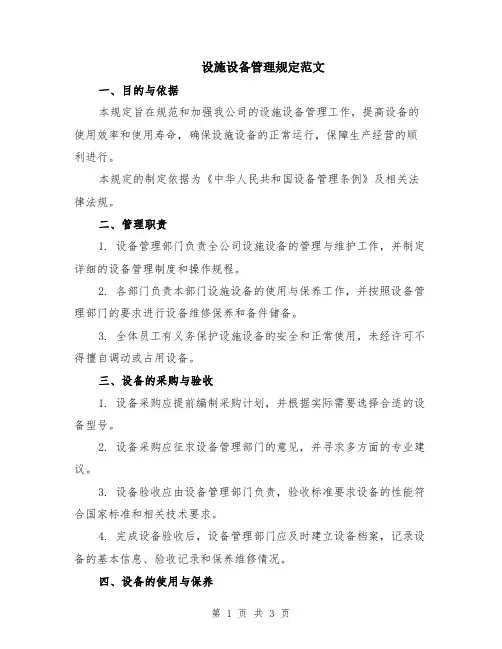 设施设备管理规定范文

一、目的与依据

本规定旨在规范和加强我公司的设施设备管理工作，提高设备的使用效率和使用寿命，确保设施设备的正常运行，保障生产经营的顺利进行。

本规定的制定依据为《中华人民共和国设备管理条例》及相关法律法规。

二、管理职责

1. 设备管理部门负责全公司设施设备的管理与维护工作，并制定详细的设备管理制度和操作规程。

2. 各部门负责本部门设施设备的使用与保养工作，并按照设备管理部门的要求进行设备维修保养和备件储备。

3. 全体员工有义务保护设施设备的安全和正常使用，未经许可不得擅自调动或占用设备。

三、设备的采购与验收

1. 设备采购应提前编制采购计划，并根据实际需要选择合适的设备型号。

2. 设备采购应征求设备管理部门的意见，并寻求多方面的专业建议。

3. 设备验收应由设备管理部门负责，验收标准要求设备的性能符合国家标准和相关技术要求。

4. 完成设备验收后，设备管理部门应及时建立设备档案，记录设备的基本信息、验收记录和保养维修情况。

四、设备的使用与保养

第 1 页 共 3 页